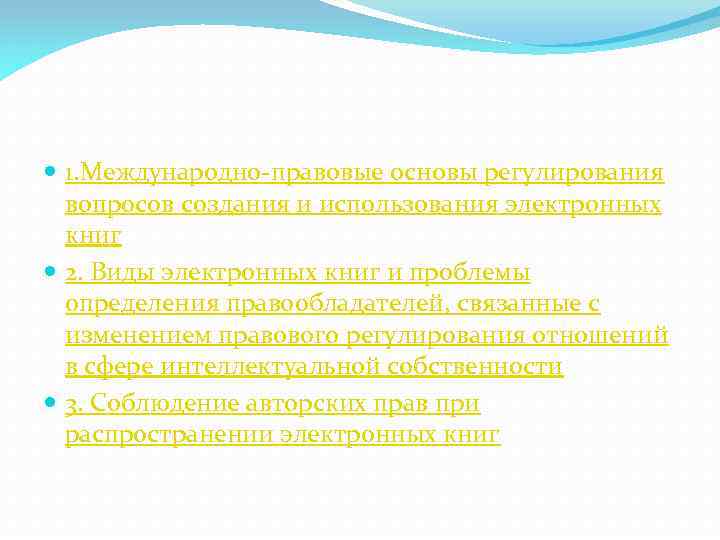 1.Международно-правовые основы регулирования вопросов создания и использования электронных книг

2. Виды электронных книг и проблемы определения правообладателей, связанные с изменением правового регулирования отношений в сфере интеллектуальной собственности

3. Соблюдение авторских прав при распространении электронных книг